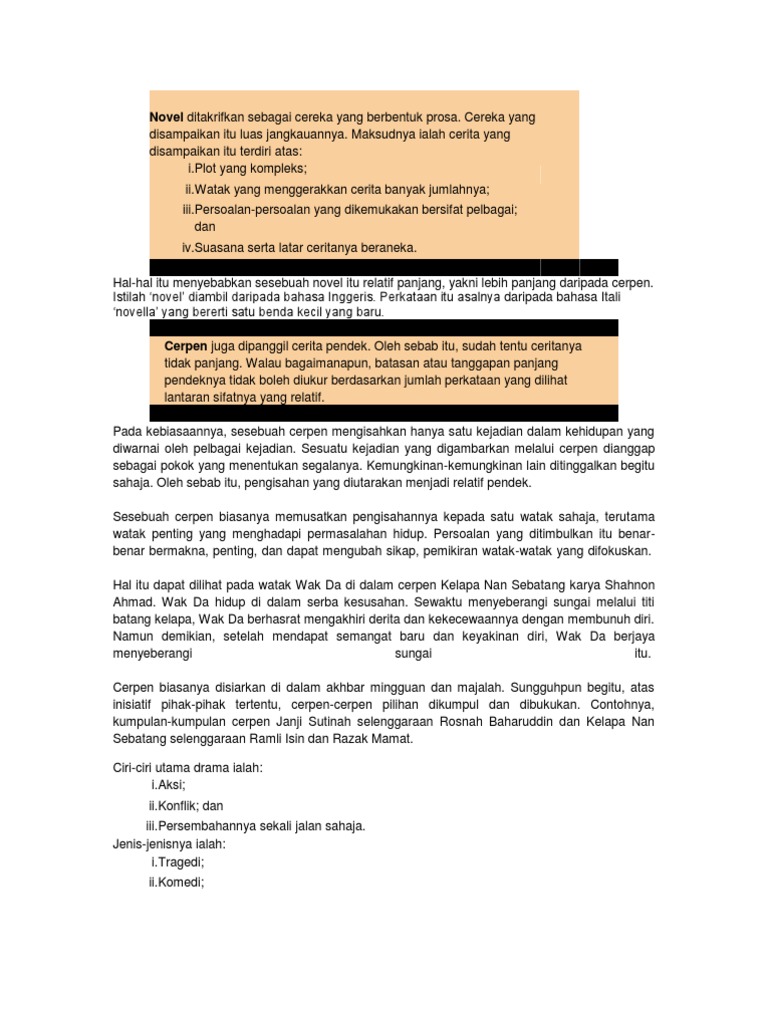 **Novel** ditakrifkan sebagai cereka yang berbentuk prosa. Cereka yang disampaikan itu luas jangkauannya. Maksudnya ialah cerita yang disampaikan itu terdiri atas:
i.Plot yang kompleks;
ii.Watak yang menggerakkan cerita banyak jumlahnya;
iii.Persoalan-persoalan yang dikemukakan bersifat pelbagai; dan
iv.Suasana serta latar ceritanya beraneka.

Hal-hal itu menyebabkan sesebuah novel itu relatif panjang, yakni lebih panjang daripada cerpen. Istilah 'novel' diambil daripada bahasa Inggeris. Perkataan itu asalnya daripada bahasa Itali 'novella' yang bererti satu benda kecil yang baru.

**Cerpen** juga dipanggil cerita pendek. Oleh sebab itu, sudah tentu ceritanya tidak panjang. Walau bagaimanapun, batasan atau tanggapan panjang pendeknya tidak boleh diukur berdasarkan jumlah perkataan yang dilihat lantaran sifatnya yang relatif.

Pada kebiasaannya, sesebuah cerpen mengisahkan hanya satu kejadian dalam kehidupan yang diwarnai oleh pelbagai kejadian. Sesuatu kejadian yang digambarkan melalui cerpen dianggap sebagai pokok yang menentukan segalanya. Kemungkinan-kemungkinan lain ditinggalkan begitu sahaja. Oleh sebab itu, pengisahan yang diutarakan menjadi relatif pendek.

Sesebuah cerpen biasanya memusatkan pengisahannya kepada satu watak sahaja, terutama watak penting yang menghadapi permasalahan hidup. Persoalan yang ditimbulkan itu benar-benar bermakna, penting, dan dapat mengubah sikap, pemikiran watak-watak yang difokuskan.

Hal itu dapat dilihat pada watak Wak Da di dalam cerpen Kelapa Nan Sebatang karya Shahnon Ahmad. Wak Da hidup di dalam serba kesusahan. Sewaktu menyeberangi sungai melalui titi batang kelapa, Wak Da berhasrat mengakhiri derita dan kekecewaannya dengan membunuh diri. Namun demikian, setelah mendapat semangat baru dan keyakinan diri, Wak Da berjaya menyeberangi sungai itu.

Cerpen biasanya disiarkan di dalam akhbar mingguan dan majalah. Sungguhpun begitu, atas inisiatif pihak-pihak tertentu, cerpen-cerpen pilihan dikumpul dan dibukukan. Contohnya, kumpulan-kumpulan cerpen Janji Sutinah selenggaraan Rosnah Baharuddin dan Kelapa Nan Sebatang selenggaraan Ramli Isin dan Razak Mamat.

Ciri-ciri utama drama ialah:
i.Aksi;
ii.Konflik; dan
iii.Persembahannya sekali jalan sahaja.
Jenis-jenisnya ialah:
i.Tragedi;
ii.Komedi;